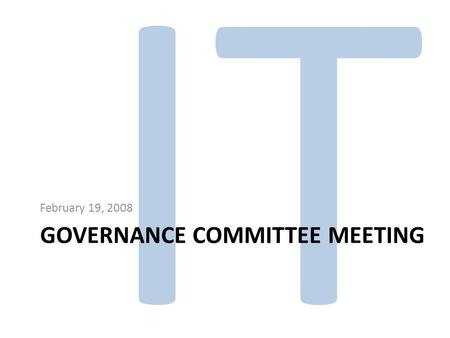 IT

February 19, 2008

GOVERNANCE COMMITTEE MEETING